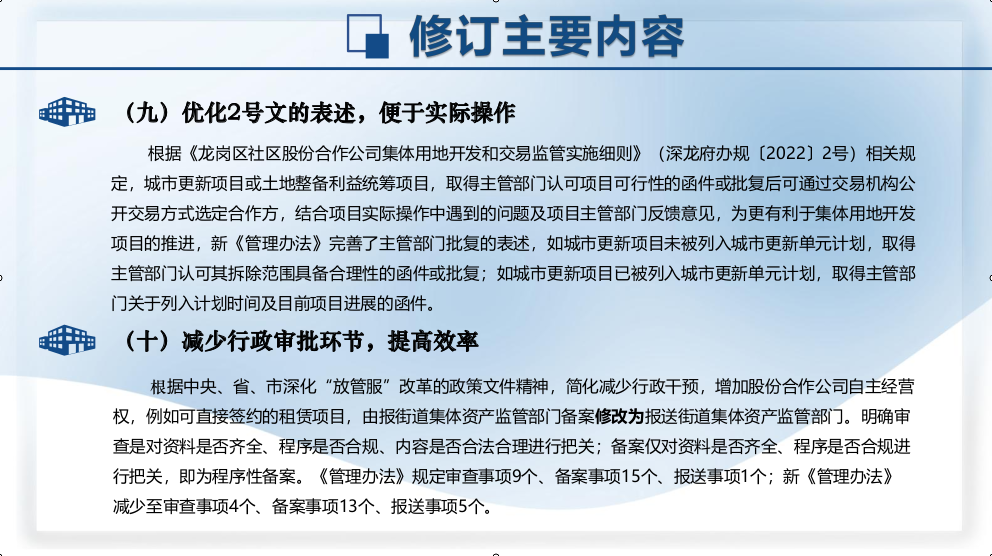 修订主要内容

（九）优化2号文的表述，便于实际操作

根据《龙岗区社区股份合作公司集体用地开发和交易监管实施细则》（深龙府办规〔2022〕2号）相关规定，城市更新项目或土地整备利益统筹项目，取得主管部门认可项目可行性的函件或批复后可通过交易机构公开交易方式选定合作方，结合项目实际操作中遇到的问题及项目主管部门反馈意见，为更有利于集体用地开发项目的推进，新《管理办法》完善了主管部门批复的表述，如城市更新项目未被列入城市更新单元计划，取得主管部门认可其拆除范围具备合理性的函件或批复；如城市更新项目已被列入城市更新单元计划，取得主管部门关于列入计划时间及目前项目进展的函件。

（十）减少行政审批环节，提高效率

根据中央、省、市深化“放管服”改革的政策文件精神，简化减少行政干预，增加股份合作公司自主经营权，例如可直接签约的租赁项目，由报街道集体资产监管部门备案修改为报送街道集体资产监管部门。明确审查是对资料是否齐全、程序是否合规、内容是否合法合理进行把关；备案仅对资料是否齐全、程序是否合规进行把关，即为程序性备案。《管理办法》规定审查事项9个、备案事项15个、报送事项1个；新《管理办法》减少至审查事项4个、备案事项13个、报送事项5个。